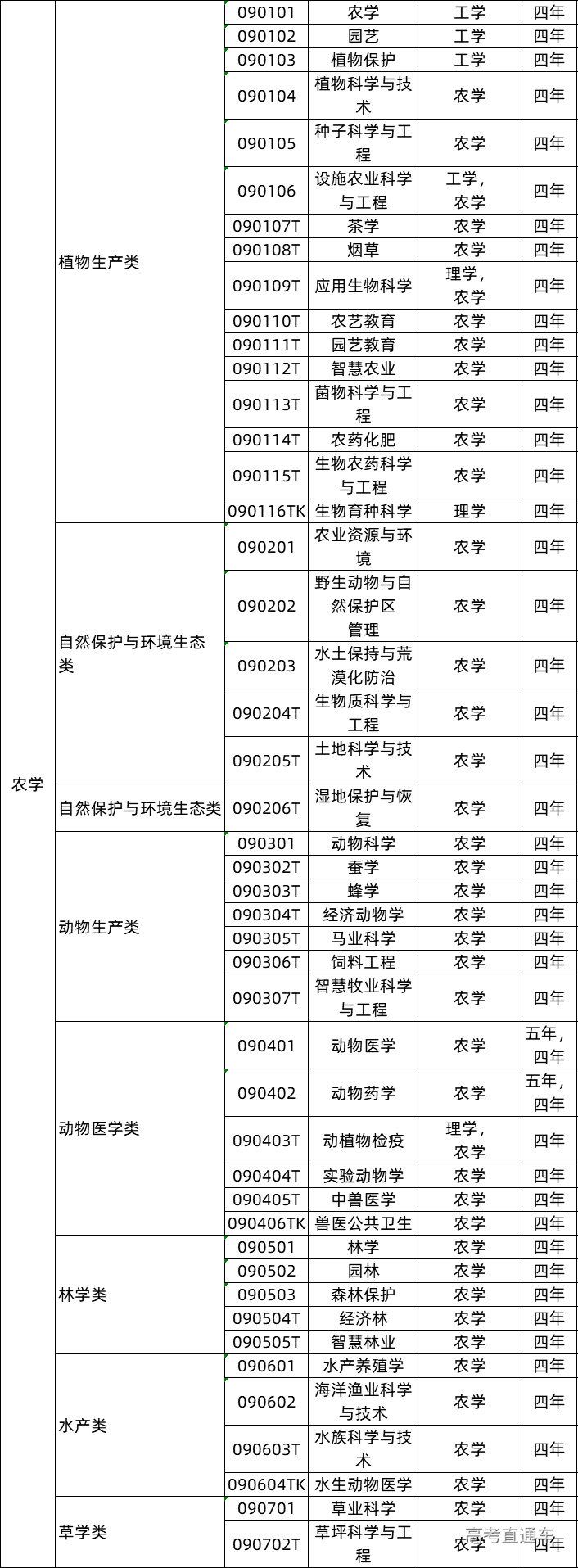 | 农学 | 植物生产类 | 090101 | 农学 | 工学 | 四年 |
|---|---|---|---|---|---|
| | | 090102 | 园艺 | 工学 | 四年 |
| | | 090103 | 植物保护 | 工学 | 四年 |
| | | 090104 | 植物科学与技术 | 农学 | 四年 |
| | | 090105 | 种子科学与工程 | 农学 | 四年 |
| | | 090106 | 设施农业科学与工程 | 工学，农学 | 四年 |
| | | 090107T | 茶学 | 农学 | 四年 |
| | | 090108T | 烟草 | 农学 | 四年 |
| | | 090109T | 应用生物科学 | 理学，农学 | 四年 |
| | | 090110T | 农艺教育 | 农学 | 四年 |
| | | 090111T | 园艺教育 | 农学 | 四年 |
| | | 090112T | 智慧农业 | 农学 | 四年 |
| | | 090113T | 菌物科学与工程 | 农学 | 四年 |
| | | 090114T | 农药化肥 | 农学 | 四年 |
| | | 090115T | 生物农药科学与工程 | 农学 | 四年 |
| | | 090116TK | 生物育种科学 | 理学 | 四年 |
| | 自然保护与环境生态类 | 090201 | 农业资源与环境 | 农学 | 四年 |
| | | 090202 | 野生动物与自然保护区管理 | 农学 | 四年 |
| | | 090203 | 水土保持与荒漠化防治 | 农学 | 四年 |
| | | 090204T | 生物质科学与工程 | 农学 | 四年 |
| | | 090205T | 土地科学与技术 | 农学 | 四年 |
| | 自然保护与环境生态类 | 090206T | 湿地保护与恢复 | 农学 | 四年 |
| | 动物生产类 | 090301 | 动物科学 | 农学 | 四年 |
| | | 090302T | 蚕学 | 农学 | 四年 |
| | | 090303T | 蜂学 | 农学 | 四年 |
| | | 090304T | 经济动物学 | 农学 | 四年 |
| | | 090305T | 马业科学 | 农学 | 四年 |
| | | 090306T | 饲料工程 | 农学 | 四年 |
| | | 090307T | 智慧牧业科学与工程 | 农学 | 四年 |
| | 动物医学类 | 090401 | 动物医学 | 农学 | 五年，四年 |
| | | 090402 | 动物药学 | 农学 | 五年，四年 |
| | | 090403T | 动植物检疫 | 理学，农学 | 四年 |
| | | 090404T | 实验动物学 | 农学 | 四年 |
| | | 090405T | 中兽医学 | 农学 | 四年 |
| | | 090406TK | 兽医公共卫生 | 农学 | 四年 |
| | 林学类 | 090501 | 林学 | 农学 | 四年 |
| | | 090502 | 园林 | 农学 | 四年 |
| | | 090503 | 森林保护 | 农学 | 四年 |
| | | 090504T | 经济林 | 农学 | 四年 |
| | | 090505T | 智慧林业 | 农学 | 四年 |
| | 水产类 | 090601 | 水产养殖学 | 农学 | 四年 |
| | | 090602 | 海洋渔业科学与技术 | 农学 | 四年 |
| | | 090603T | 水族科学与技术 | 农学 | 四年 |
| | | 090604TK | 水生动物医学 | 农学 | 四年 |
| | 草学类 | 090701 | 草业科学 | 农学 | 四年 |
| | | 090702T | 草坪科学与工程 | 农学 | 四年 |

高考直通车